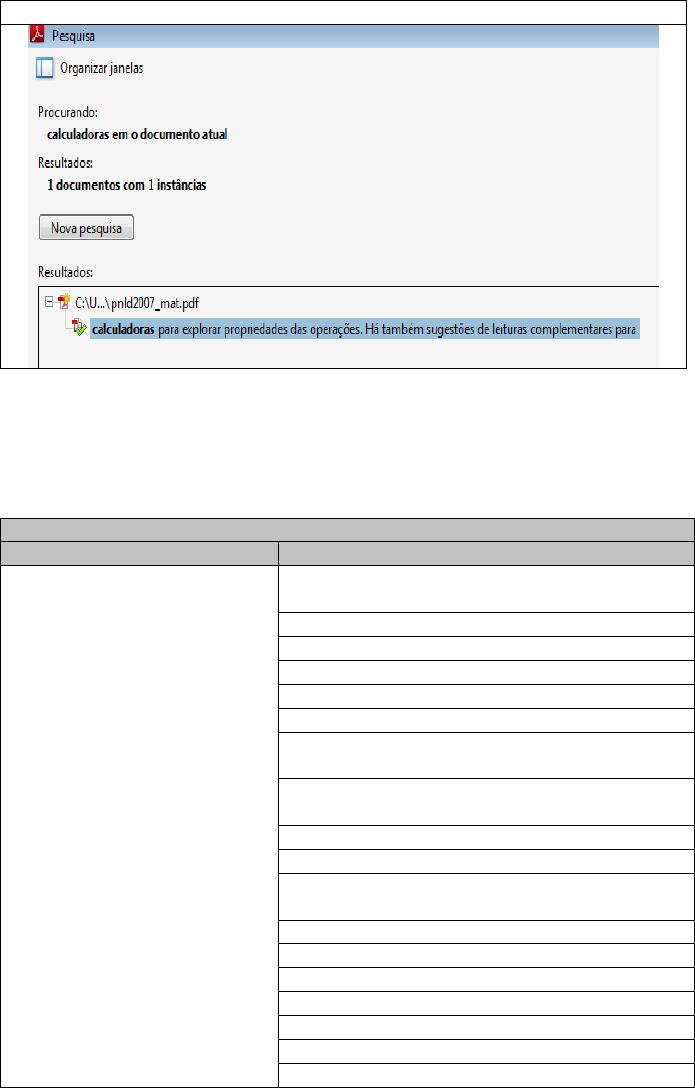 Pesquisa

Organizar janelas

Procurando:
calculadoras em o documento atual

Resultados:
1 documentos com 1 instâncias

Nova pesquisa

Resultados:

C:\U...\pnld2007_mat.pdf

calculadoras para explorar propriedades das operações. Há também sugestões de leituras complementares para